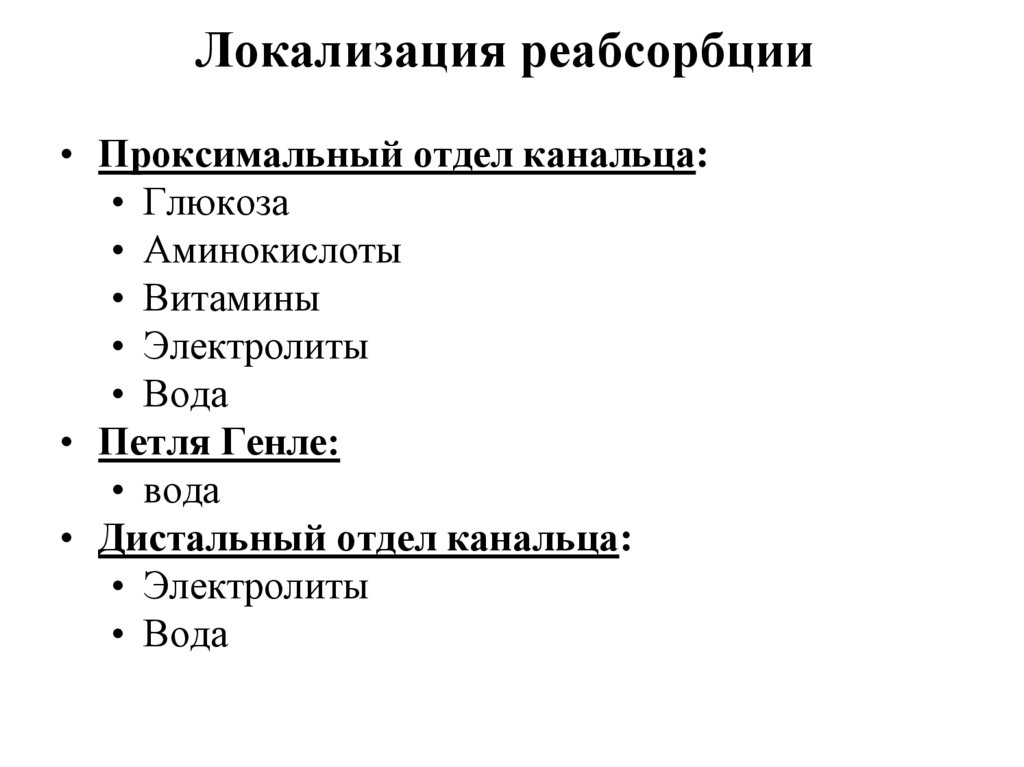 Локализация реабсорбции

• Проксимальный отдел канальца:
  • Глюкоза
  • Аминокислоты
  • Витамины
  • Электролиты
  • Вода
• Петля Генле:
  • вода
• Дистальный отдел канальца:
  • Электролиты
  • Вода